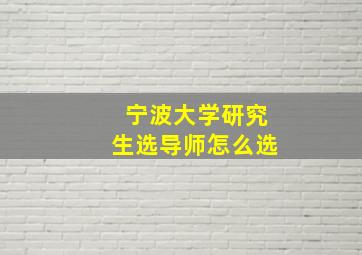 宁波大学研究生选导师怎么选